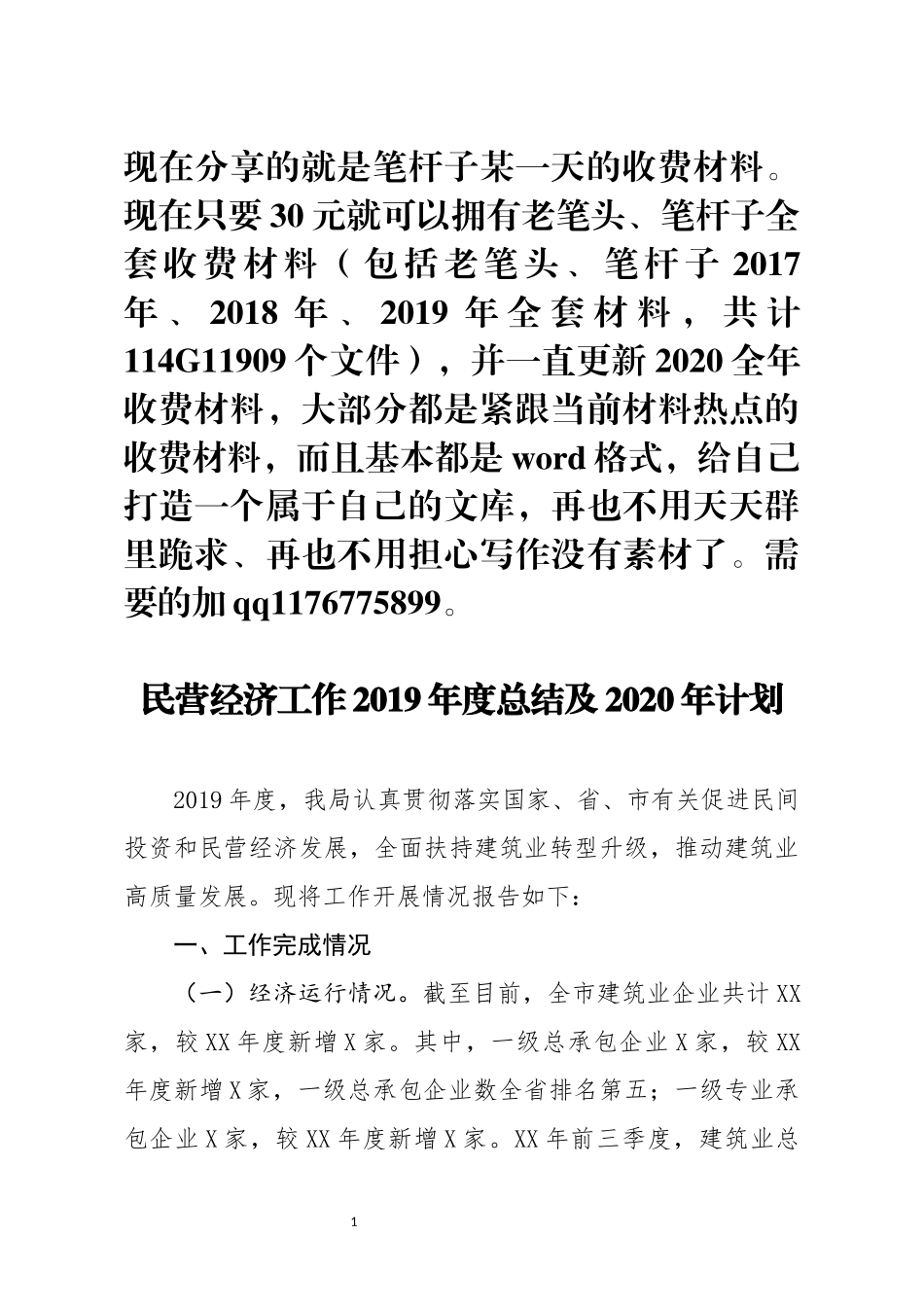 现在分享的就是笔杆子某一天的收费材料。现在只要30元就可以拥有老笔头、笔杆子全套收费材料（包括老笔头、笔杆子2017年、2018年、2019年全套材料，共计114G11909个文件），并一直更新2020全年收费材料，大部分都是紧跟当前材料热点的收费材料，而且基本都是word格式，给自己打造一个属于自己的文库，再也不用天天群里跪求、再也不用担心写作没有素材了。需要的加qq1176775899。

民营经济工作2019年度总结及2020年计划

2019年度，我局认真贯彻落实国家、省、市有关促进民间投资和民营经济发展，全面扶持建筑业转型升级，推动建筑业高质量发展。现将工作开展情况报告如下：

一、工作完成情况

（一）经济运行情况。截至目前，全市建筑业企业共计XX家，较XX年度新增X家。其中，一级总承包企业X家，较XX年度新增X家，一级总承包企业数全省排名第五；一级专业承包企业X家，较XX年度新增X家。XX年前三季度，建筑业总

1